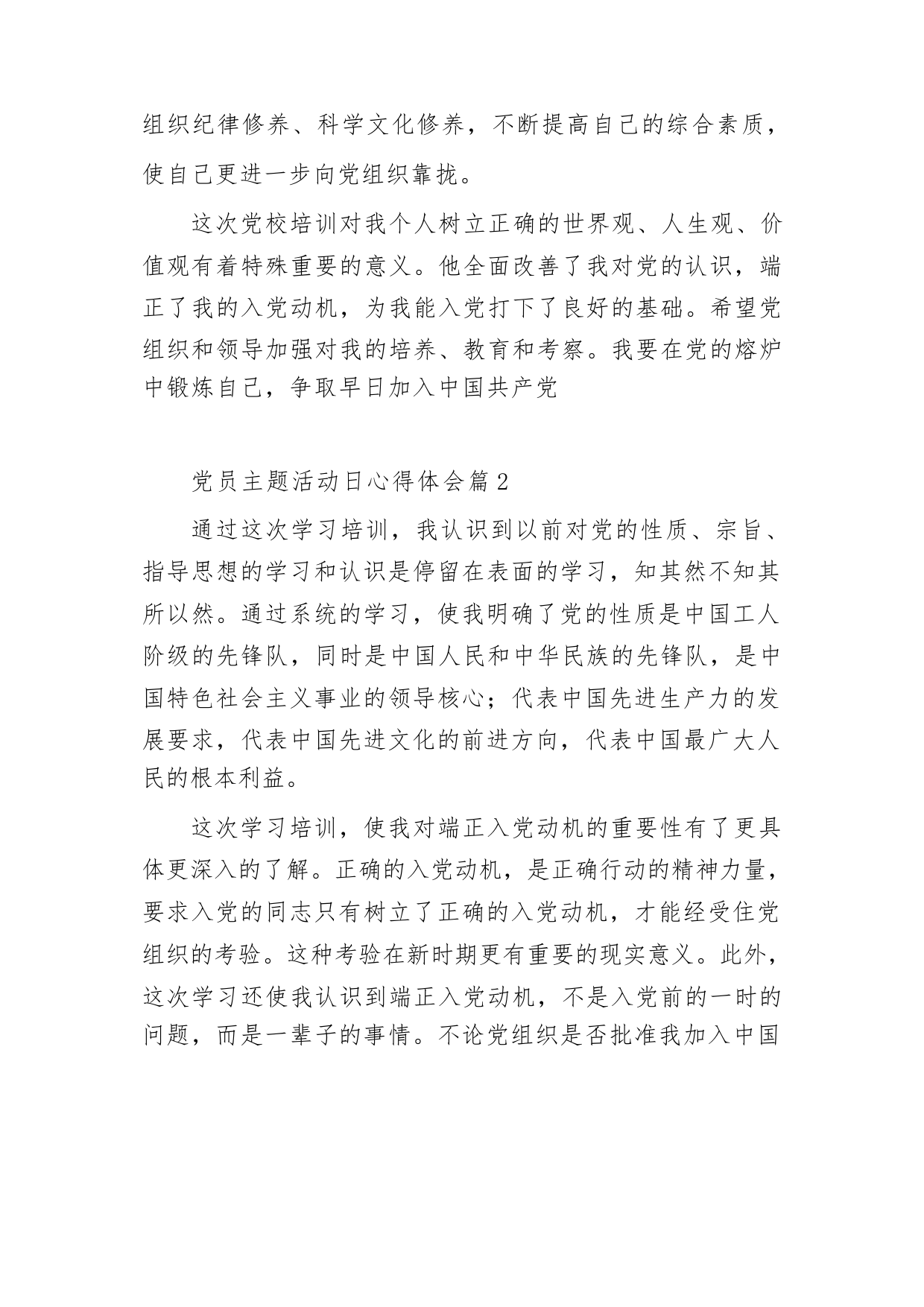 组织纪律修养、科学文化修养，不断提高自己的综合素质，使自己更进一步向党组织靠拢。

这次党校培训对我个人树立正确的世界观、人生观、价值观有着特殊重要的意义。他全面改善了我对党的认识，端正了我的入党动机，为我能入党打下了良好的基础。希望党组织和领导加强对我的培养、教育和考察。我要在党的熔炉中锻炼自己，争取早日加入中国共产党

党员主题活动日心得体会篇2

通过这次学习培训，我认识到以前对党的性质、宗旨、指导思想的学习和认识是停留在表面的学习，知其然不知其所以然。通过系统的学习，使我明确了党的性质是中国工人阶级的先锋队，同时是中国人民和中华民族的先锋队，是中国特色社会主义事业的领导核心；代表中国先进生产力的发展要求，代表中国先进文化的前进方向，代表中国最广大人民的根本利益。

这次学习培训，使我对端正入党动机的重要性有了更具体更深入的了解。正确的入党动机，是正确行动的精神力量，要求入党的同志只有树立了正确的入党动机，才能经受住党组织的考验。这种考验在新时期更有重要的现实意义。此外，这次学习还使我认识到端正入党动机，不是入党前的一时的问题，而是一辈子的事情。不论党组织是否批准我加入中国